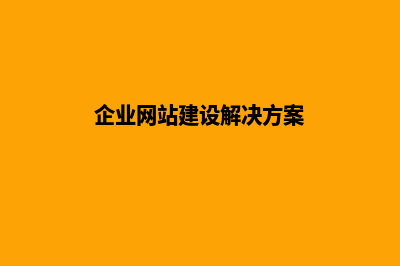 企业网站建设解决方案